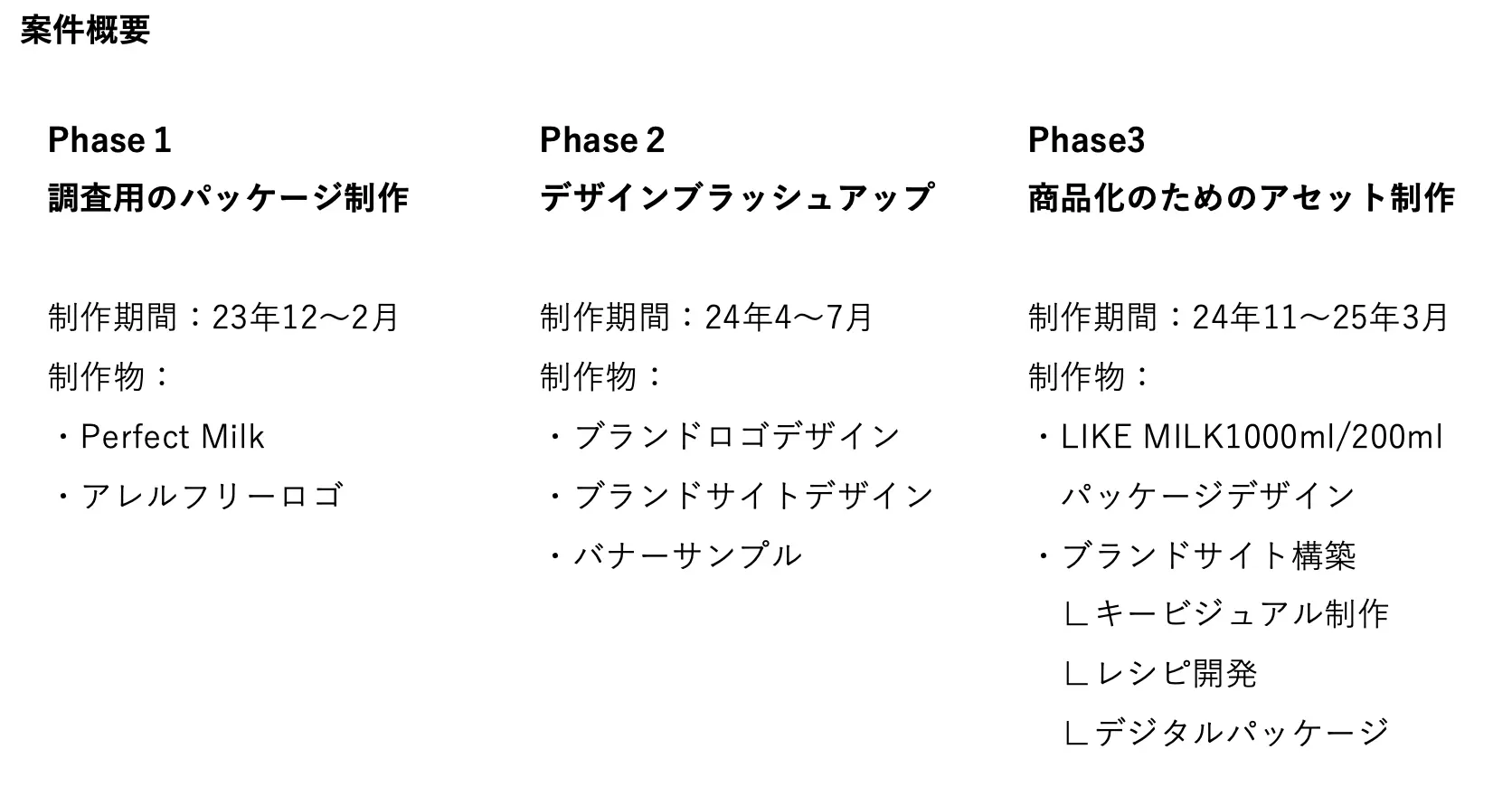 案件概要

Phase 1
調査用のパッケージ制作

制作期間：23年12〜2月
制作物：
・Perfect Milk
・アレルフリーロゴ

Phase 2
デザインブラッシュアップ

制作期間：24年4〜7月
制作物：
・ブランドロゴデザイン
・ブランドサイトデザイン
・バナーサンプル

Phase3
商品化のためのアセット制作

制作期間：24年11〜25年3月
制作物：
・LIKE MILK1000ml/200ml
パッケージデザイン
・ブランドサイト構築
∟キービジュアル制作
∟レシピ開発
∟デジタルパッケージ